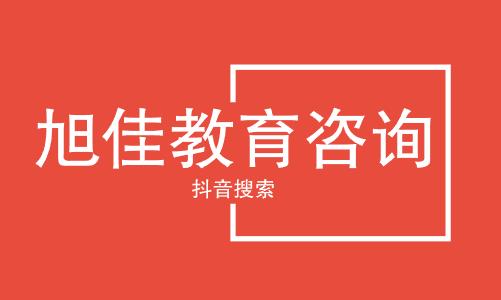 旭佳教育咨询

抖音搜索